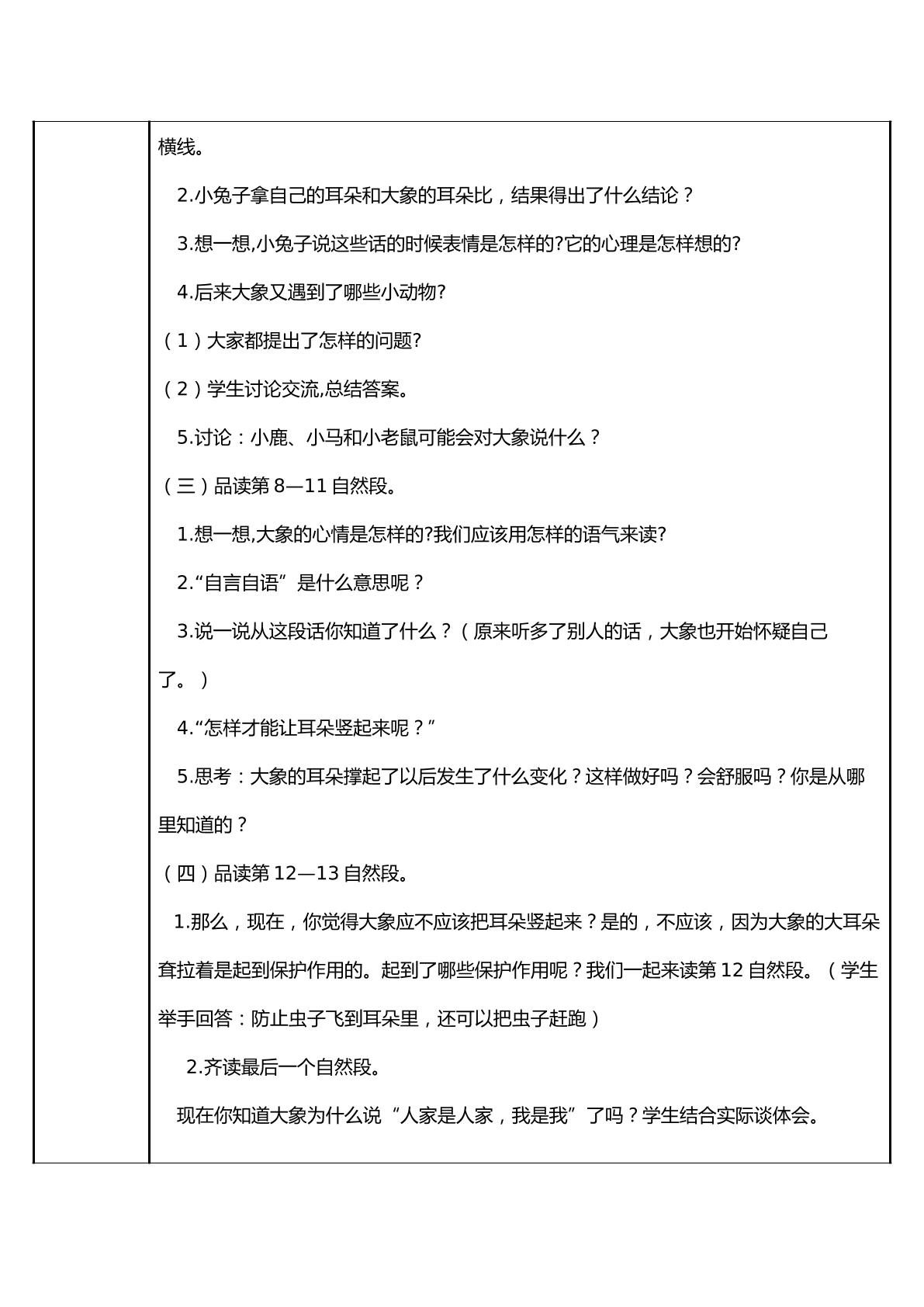 横线。

2.小兔子拿自己的耳朵和大象的耳朵比，结果得出了什么结论？

3.想一想,小兔子说这些话的时候表情是怎样的?它的心理是怎样想的?

4.后来大象又遇到了哪些小动物?

（1）大家都提出了怎样的问题?

（2）学生讨论交流,总结答案。

5.讨论：小鹿、小马和小老鼠可能会对大象说什么？

（三）品读第8—11自然段。

1.想一想,大象的心情是怎样的?我们应该用怎样的语气来读?

2.“自言自语”是什么意思呢？

3.说一说从这段话你知道了什么？（原来听多了别人的话，大象也开始怀疑自己了。）

4.“怎样才能让耳朵竖起来呢？”

5.思考：大象的耳朵撑起了以后发生了什么变化？这样做好吗？会舒服吗？你是从哪里知道的？

（四）品读第12—13自然段。

1.那么，现在，你觉得大象应不应该把耳朵竖起来？是的，不应该，因为大象的大耳朵耷拉着是起到保护作用的。起到了哪些保护作用呢？我们一起来读第12自然段。（学生举手回答：防止虫子飞到耳朵里，还可以把虫子赶跑）

2.齐读最后一个自然段。

现在你知道大象为什么说“人家是人家，我是我”了吗？学生结合实际谈体会。